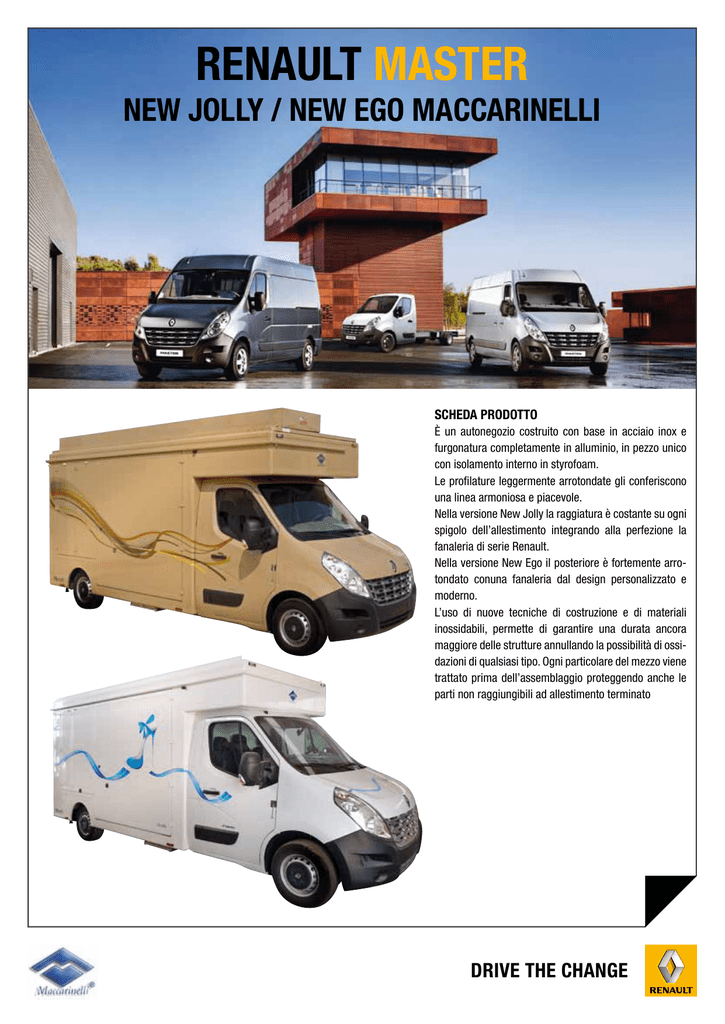 RENAULT MASTER

NEW JOLLY / NEW EGO MACCARINELLI

SCHEDA PRODOTTO

È un autonegozio costruito con base in acciaio inox e furgonatura completamente in alluminio, in pezzo unico con isolamento interno in styrofoam.

Le profilature leggermente arrotondate gli conferiscono una linea armoniosa e piacevole.

Nella versione New Jolly la raggiatura è costante su ogni spigolo dell'allestimento integrando alla perfezione la fanaleria di serie Renault.

Nella versione New Ego il posteriore è fortemente arrotondato conuna fanaleria dal design personalizzato e moderno.

L'uso di nuove tecniche di costruzione e di materiali inossidabili, permette di garantire una durata ancora maggiore delle strutture annullando la possibilità di ossidazioni di qualsiasi tipo. Ogni particolare del mezzo viene trattato prima dell'assemblaggio proteggendo anche le parti non raggiungibili ad allestimento terminato

Maccarinelli®

DRIVE THE CHANGE

RENAULT